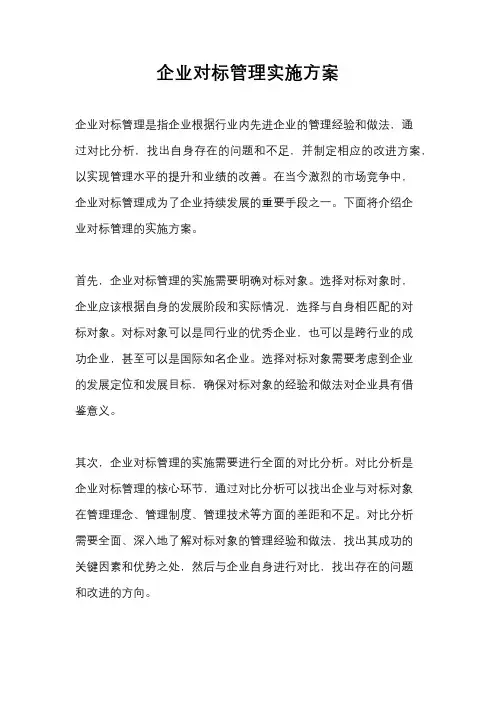 企业对标管理实施方案

企业对标管理是指企业根据行业内先进企业的管理经验和做法，通过对比分析，找出自身存在的问题和不足，并制定相应的改进方案，以实现管理水平的提升和业绩的改善。在当今激烈的市场竞争中，企业对标管理成为了企业持续发展的重要手段之一。下面将介绍企业对标管理的实施方案。

首先，企业对标管理的实施需要明确对标对象。选择对标对象时，企业应该根据自身的发展阶段和实际情况，选择与自身相匹配的对标对象。对标对象可以是同行业的优秀企业，也可以是跨行业的成功企业，甚至可以是国际知名企业。选择对标对象需要考虑到企业的发展定位和发展目标，确保对标对象的经验和做法对企业具有借鉴意义。

其次，企业对标管理的实施需要进行全面的对比分析。对比分析是企业对标管理的核心环节，通过对比分析可以找出企业与对标对象在管理理念、管理制度、管理技术等方面的差距和不足。对比分析需要全面、深入地了解对标对象的管理经验和做法，找出其成功的关键因素和优势之处，然后与企业自身进行对比，找出存在的问题和改进的方向。